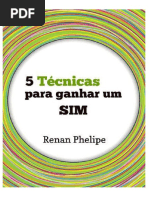 PDF

5 Técnicas
para ganhar um
SIM

Renan Phelipe